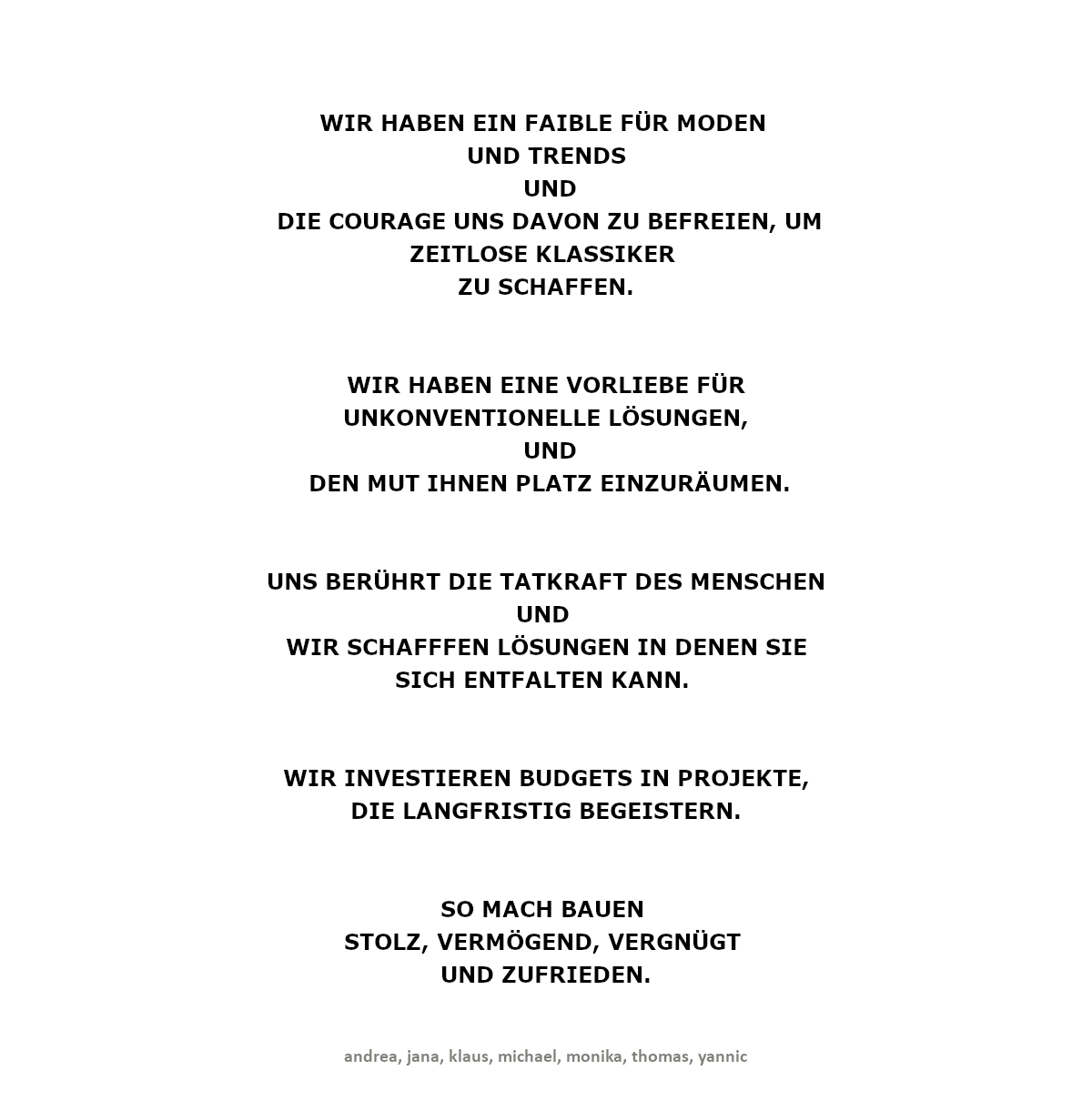 WIR HABEN EIN FAIBLE FÜR MODEN
UND TRENDS
UND
DIE COURAGE UNS DAVON ZU BEFREIEN, UM
ZEITLOSE KLASSIKER
ZU SCHAFFEN.

WIR HABEN EINE VORLIEBE FÜR
UNKONVENTIONELLE LÖSUNGEN,
UND
DEN MUT IHNEN PLATZ EINZURÄUMEN.

UNS BERÜHRT DIE TATKRAFT DES MENSCHEN
UND
WIR SCHAFFFEN LÖSUNGEN IN DENEN SIE
SICH ENTFALTEN KANN.

WIR INVESTIEREN BUDGETS IN PROJEKTE,
DIE LANGFRISTIG BEGEISTERN.

SO MACH BAUEN
STOLZ, VERMÖGEND, VERGNÜGT
UND ZUFRIEDEN.

andrea, jana, klaus, michael, monika, thomas, yannic